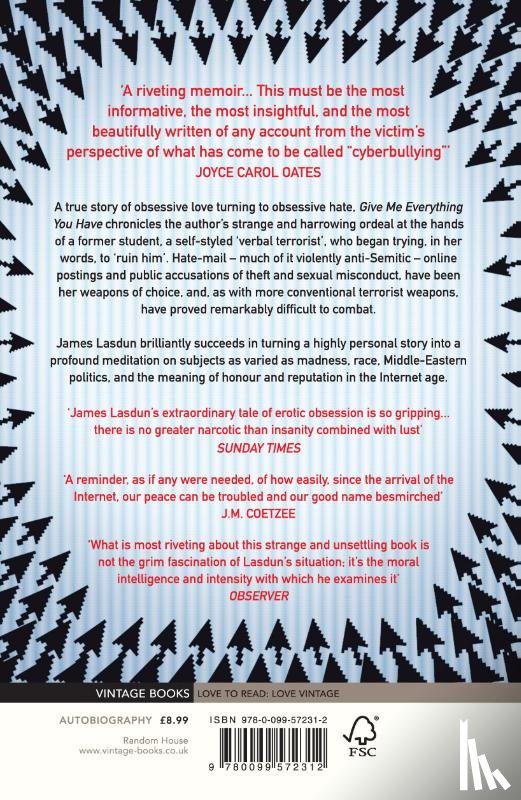 'A riveting memoir... This must be the most informative, the most insightful, and the most beautifully written of any account from the victim's perspective of what has come to be called "cyberbullying"'
JOYCE CAROL OATES

A true story of obsessive love turning to obsessive hate, Give Me Everything You Have chronicles the author's strange and harrowing ordeal at the hands of a former student, a self-styled 'verbal terrorist', who began trying, in her words, to 'ruin him'. Hate-mail – much of it violently anti-Semitic – online postings and public accusations of theft and sexual misconduct, have been her weapons of choice, and, as with more conventional terrorist weapons, have proved remarkably difficult to combat.

James Lasdun brilliantly succeeds in turning a highly personal story into a profound meditation on subjects as varied as madness, race, Middle-Eastern politics, and the meaning of honour and reputation in the Internet age.

'James Lasdun's extraordinary tale of erotic obsession is so gripping... there is no greater narcotic than insanity combined with lust'
SUNDAY TIMES

'A reminder, as if any were needed, of how easily, since the arrival of the Internet, our peace can be troubled and our good name besmirched'
J.M. COETZEE

'What is most riveting about this strange and unsettling book is not the grim fascination of Lasdun's situation; it's the moral intelligence and intensity with which he examines it'
OBSERVER

VINTAGE BOOKS LOVE TO READ: LOVE VINTAGE

AUTOBIOGRAPHY £8.99

Random House
www.vintage-books.co.uk

ISBN 978-0-099-57231-2

9 780099 572312

FSC